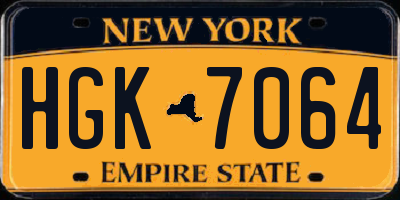 NEW YORK

HGK 7064

EMPIRE STATE